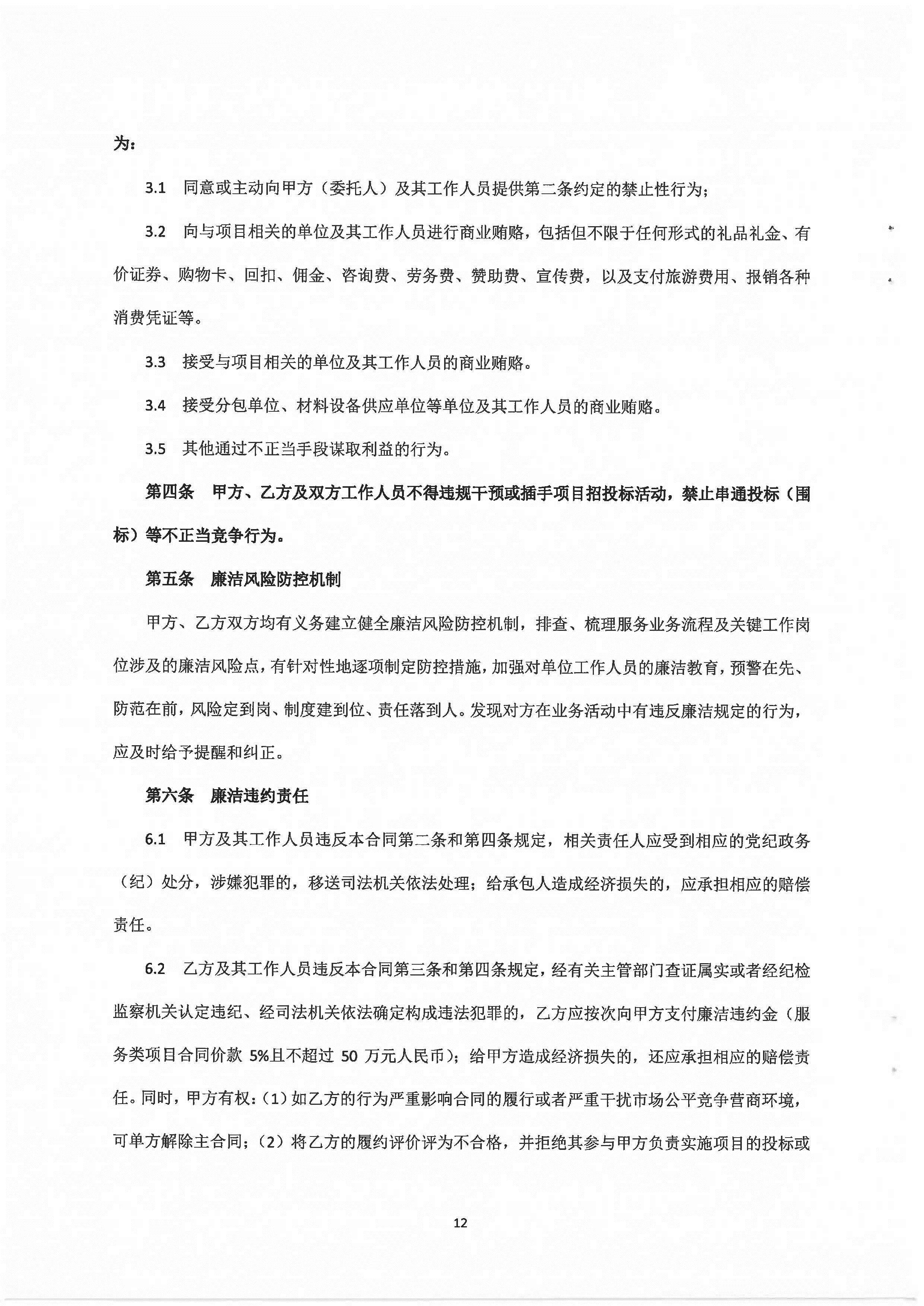 为：

3.1 同意或主动向甲方（委托人）及其工作人员提供第二条约定的禁止性行为；

3.2 向与项目相关的单位及其工作人员进行商业贿赂，包括但不限于任何形式的礼品礼金、有价证券、购物卡、回扣、佣金、咨询费、劳务费、赞助费、宣传费，以及支付旅游费用、报销各种消费凭证等。

3.3 接受与项目相关的单位及其工作人员的商业贿赂。

3.4 接受分包单位、材料设备供应单位等单位及其工作人员的商业贿赂。

3.5 其他通过不正当手段谋取利益的行为。

第四条 甲方、乙方及双方工作人员不得违规干预或插手项目招投标活动，禁止串通投标（围标）等不正当竞争行为。

第五条 廉洁风险防控机制

甲方、乙方双方均有义务建立健全廉洁风险防控机制，排查、梳理服务业务流程及关键工作岗位涉及的廉洁风险点，有针对性地逐项制定防控措施，加强对单位工作人员的廉洁教育，预警在先、防范在前，风险定到岗、制度建到位、责任落到人。发现对方在业务活动中有违反廉洁规定的行为，应及时给予提醒和纠正。

第六条 廉洁违约责任

6.1 甲方及其工作人员违反本合同第二条和第四条规定，相关责任人应受到相应的党纪政务（纪）处分，涉嫌犯罪的，移送司法机关依法处理；给承包人造成经济损失的，应承担相应的赔偿责任。

6.2 乙方及其工作人员违反本合同第三条和第四条规定，经有关主管部门查证属实或者经纪检监察机关认定违纪、经司法机关依法确定构成违法犯罪的，乙方应按次向甲方支付廉洁违约金（服务类项目合同价款 5%且不超过 50 万元人民币）；给甲方造成经济损失的，还应承担相应的赔偿责任。同时，甲方有权：（1）如乙方的行为严重影响合同的履行或者严重干扰市场公平竞争营商环境，可单方解除主合同；（2）将乙方的履约评价评为不合格，并拒绝其参与甲方负责实施项目的投标或

12